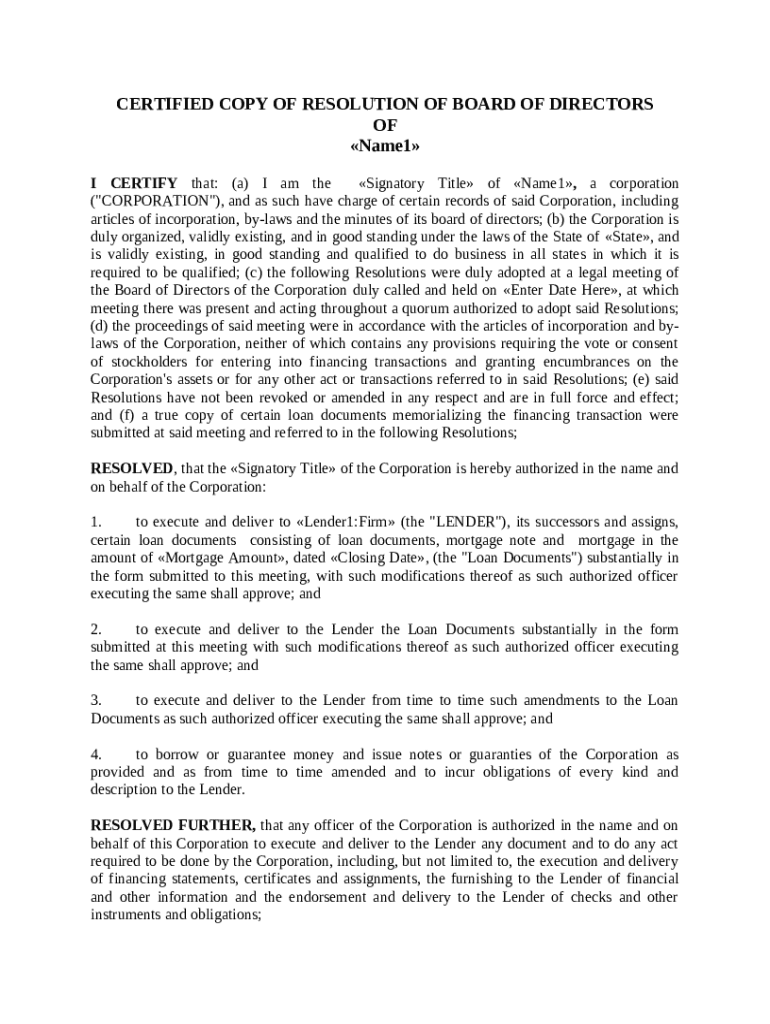 CERTIFIED COPY OF RESOLUTION OF BOARD OF DIRECTORS
OF
«Name1»

I CERTIFY that: (a) I am the «Signatory Title» of «Name1», a corporation ("CORPORATION"), and as such have charge of certain records of said Corporation, including articles of incorporation, by-laws and the minutes of its board of directors; (b) the Corporation is duly organized, validly existing, and in good standing under the laws of the State of «State», and is validly existing, in good standing and qualified to do business in all states in which it is required to be qualified; (c) the following Resolutions were duly adopted at a legal meeting of the Board of Directors of the Corporation duly called and held on «Enter Date Here», at which meeting there was present and acting throughout a quorum authorized to adopt said Resolutions; (d) the proceedings of said meeting were in accordance with the articles of incorporation and by-laws of the Corporation, neither of which contains any provisions requiring the vote or consent of stockholders for entering into financing transactions and granting encumbrances on the Corporation's assets or for any other act or transactions referred to in said Resolutions; (e) said Resolutions have not been revoked or amended in any respect and are in full force and effect; and (f) a true copy of certain loan documents memorializing the financing transaction were submitted at said meeting and referred to in the following Resolutions;

RESOLVED, that the «Signatory Title» of the Corporation is hereby authorized in the name and on behalf of the Corporation:

1. to execute and deliver to «Lender1:Firm» (the "LENDER"), its successors and assigns, certain loan documents consisting of loan documents, mortgage note and mortgage in the amount of «Mortgage Amount», dated «Closing Date», (the "Loan Documents") substantially in the form submitted to this meeting, with such modifications thereof as such authorized officer executing the same shall approve; and

2. to execute and deliver to the Lender the Loan Documents substantially in the form submitted at this meeting with such modifications thereof as such authorized officer executing the same shall approve; and

3. to execute and deliver to the Lender from time to time such amendments to the Loan Documents as such authorized officer executing the same shall approve; and

4. to borrow or guarantee money and issue notes or guaranties of the Corporation as provided and as from time to time amended and to incur obligations of every kind and description to the Lender.

RESOLVED FURTHER, that any officer of the Corporation is authorized in the name and on behalf of this Corporation to execute and deliver to the Lender any document and to do any act required to be done by the Corporation, including, but not limited to, the execution and delivery of financing statements, certificates and assignments, the furnishing to the Lender of financial and other information and the endorsement and delivery to the Lender of checks and other instruments and obligations;